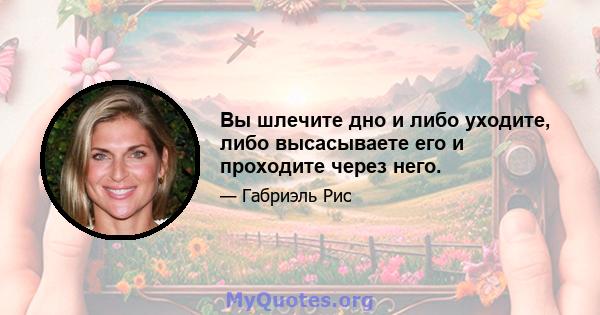 Вы шлечите дно и либо уходите, либо высасываете его и проходите через него.

— Габриэль Рис

MyQuotes.org